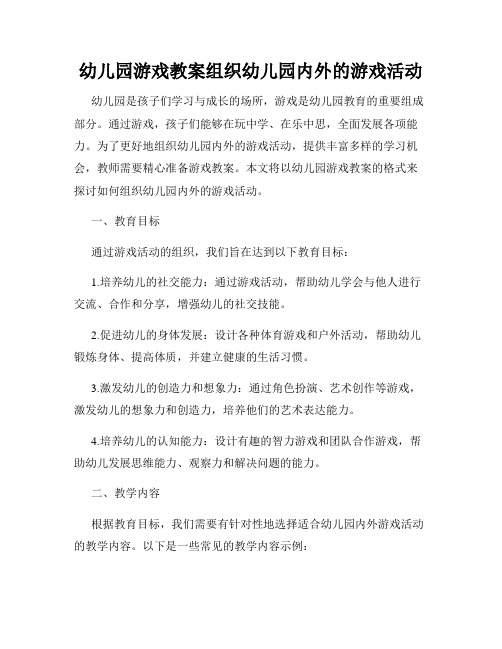 幼儿园游戏教案组织幼儿园内外的游戏活动

幼儿园是孩子们学习与成长的场所，游戏是幼儿园教育的重要组成部分。通过游戏，孩子们能够在玩中学、在乐中思，全面发展各项能力。为了更好地组织幼儿园内外的游戏活动，提供丰富多样的学习机会，教师需要精心准备游戏教案。本文将以幼儿园游戏教案的格式来探讨如何组织幼儿园内外的游戏活动。

一、教育目标

通过游戏活动的组织，我们旨在达到以下教育目标：

1.培养幼儿的社交能力：通过游戏活动，帮助幼儿学会与他人进行交流、合作和分享，增强幼儿的社交技能。

2.促进幼儿的身体发展：设计各种体育游戏和户外活动，帮助幼儿锻炼身体、提高体质，并建立健康的生活习惯。

3.激发幼儿的创造力和想象力：通过角色扮演、艺术创作等游戏，激发幼儿的想象力和创造力，培养他们的艺术表达能力。

4.培养幼儿的认知能力：设计有趣的智力游戏和团队合作游戏，帮助幼儿发展思维能力、观察力和解决问题的能力。

二、教学内容

根据教育目标，我们需要有针对性地选择适合幼儿园内外游戏活动的教学内容。以下是一些常见的教学内容示例：